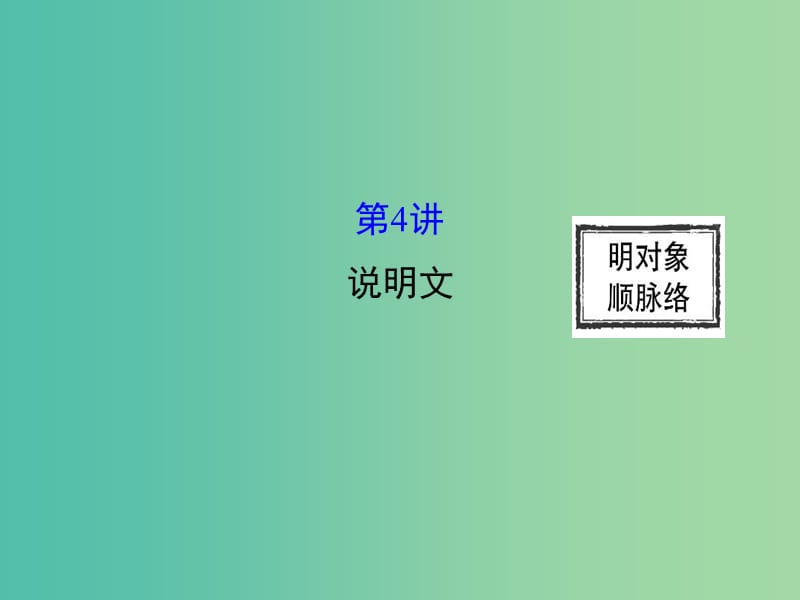 第4讲

说明文

明对象
顺脉络